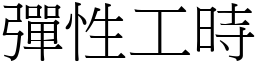 彈性工時